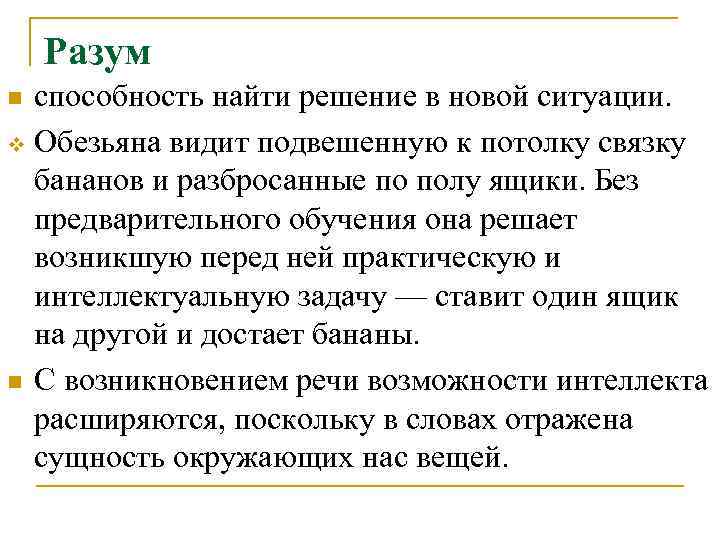 Разум

способность найти решение в новой ситуации.

Обезьяна видит подвешенную к потолку связку бананов и разбросанные по полу ящики. Без предварительного обучения она решает возникшую перед ней практическую и интеллектуальную задачу — ставит один ящик на другой и достает бананы.

С возникновением речи возможности интеллекта расширяются, поскольку в словах отражена сущность окружающих нас вещей.